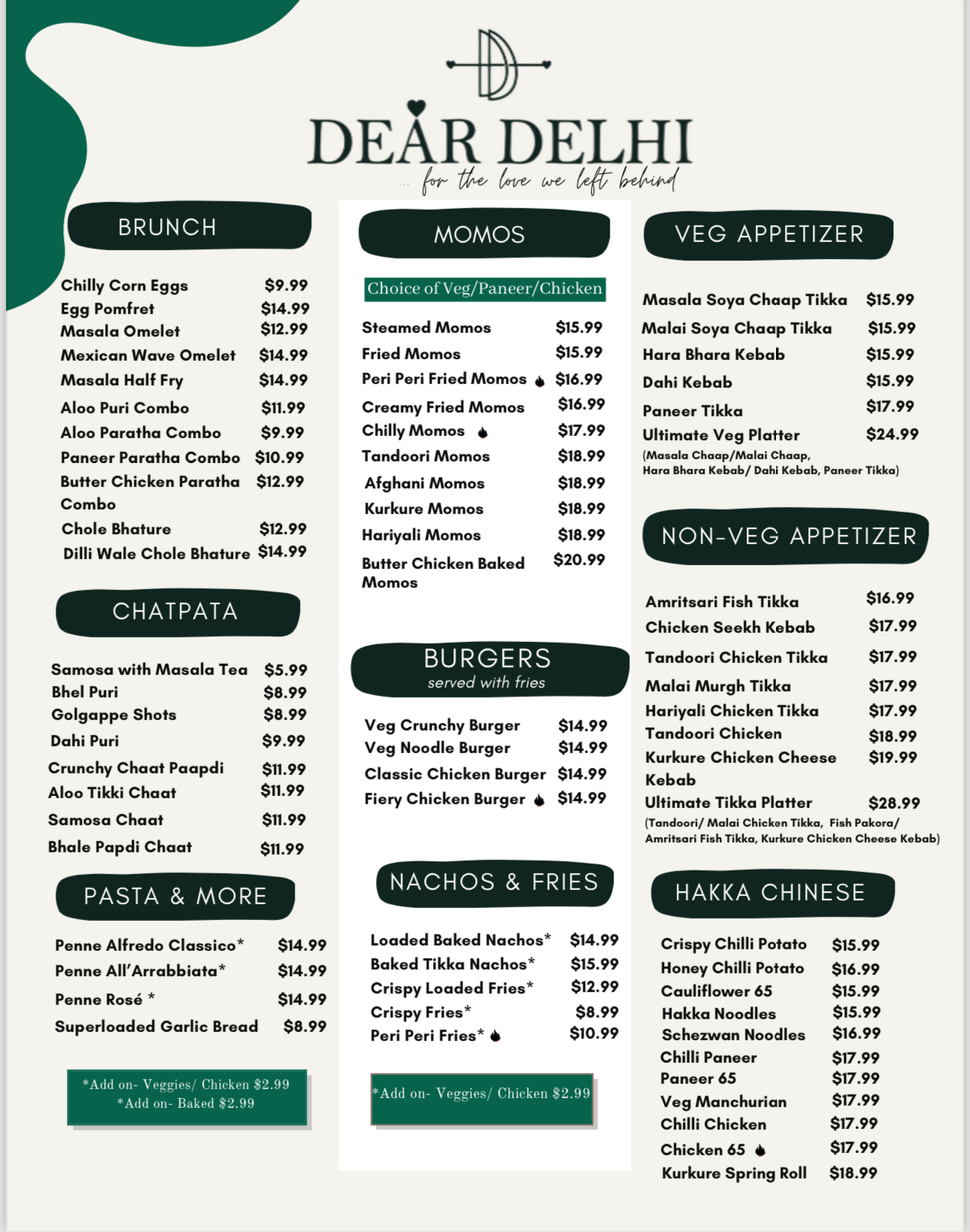 DEAR DELHI
... for the love we left behind

BRUNCH

Chilly Corn Eggs $9.99
Egg Pomfret $14.99
Masala Omelet $12.99
Mexican Wave Omelet $14.99
Masala Half Fry $14.99
Aloo Puri Combo $11.99
Aloo Paratha Combo $9.99
Paneer Paratha Combo $10.99
Butter Chicken Paratha Combo $12.99
Chole Bhature $12.99
Dilli Wale Chole Bhature $14.99

CHATPATA

Samosa with Masala Tea $5.99
Bhel Puri $8.99
Golgappe Shots $8.99
Dahi Puri $9.99
Crunchy Chaat Paapdi $11.99
Aloo Tikki Chaat $11.99
Samosa Chaat $11.99
Bhale Papdi Chaat $11.99

PASTA & MORE

Penne Alfredo Classico* $14.99
Penne All'Arrabbiata* $14.99
Penne Rosé * $14.99
Superloaded Garlic Bread $8.99

*Add on- Veggies/ Chicken $2.99
*Add on- Baked $2.99

MOMOS

Choice of Veg/Paneer/Chicken

Steamed Momos $15.99
Fried Momos $15.99
Peri Peri Fried Momos $16.99
Creamy Fried Momos $16.99
Chilly Momos $17.99
Tandoori Momos $18.99
Afghani Momos $18.99
Kurkure Momos $18.99
Hariyali Momos $18.99
Butter Chicken Baked Momos $20.99

BURGERS
served with fries

Veg Crunchy Burger $14.99
Veg Noodle Burger $14.99
Classic Chicken Burger $14.99
Fiery Chicken Burger $14.99

NACHOS & FRIES

Loaded Baked Nachos* $14.99
Baked Tikka Nachos* $15.99
Crispy Loaded Fries* $12.99
Crispy Fries* $8.99
Peri Peri Fries* $10.99

*Add on- Veggies/ Chicken $2.99

VEG APPETIZER

Masala Soya Chaap Tikka $15.99
Malai Soya Chaap Tikka $15.99
Hara Bhara Kebab $15.99
Dahi Kebab $15.99
Paneer Tikka $17.99
Ultimate Veg Platter $24.99
(Masala Chaap/Malai Chaap, Hara Bhara Kebab/ Dahi Kebab, Paneer Tikka)

NON-VEG APPETIZER

Amritsari Fish Tikka $16.99
Chicken Seekh Kebab $17.99
Tandoori Chicken Tikka $17.99
Malai Murgh Tikka $17.99
Hariyali Chicken Tikka $17.99
Tandoori Chicken $18.99
Kurkure Chicken Cheese Kebab $19.99
Ultimate Tikka Platter $28.99
(Tandoori/ Malai Chicken Tikka, Fish Pakora/ Amritsari Fish Tikka, Kurkure Chicken Cheese Kebab)

HAKKA CHINESE

Crispy Chilli Potato $15.99
Honey Chilli Potato $16.99
Cauliflower 65 $15.99
Hakka Noodles $15.99
Schezwan Noodles $16.99
Chilli Paneer $17.99
Paneer 65 $17.99
Veg Manchurian $17.99
Chilli Chicken $17.99
Chicken 65 $17.99
Kurkure Spring Roll $18.99